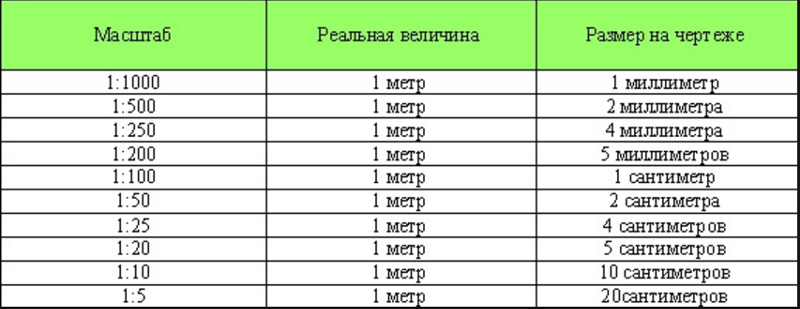 | Масштаб | Реальная величина | Размер на чертеже |
|---|---|---|
| 1:1000 | 1 метр | 1 миллиметр |
| 1:500 | 1 метр | 2 миллиметра |
| 1:250 | 1 метр | 4 миллиметра |
| 1:200 | 1 метр | 5 миллиметров |
| 1:100 | 1 метр | 1 сантиметр |
| 1:50 | 1 метр | 2 сантиметра |
| 1:25 | 1 метр | 4 сантиметров |
| 1:20 | 1 метр | 5 сантиметров |
| 1:10 | 1 метр | 10 сантиметров |
| 1:5 | 1 метр | 20сантиметров |